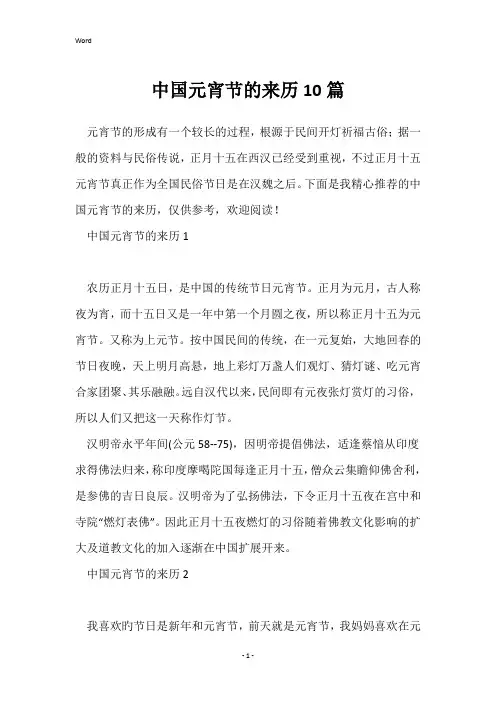 Word

中国元宵节的来历10篇

元宵节的形成有一个较长的过程，根源于民间开灯祈福古俗；据一般的资料与民俗传说，正月十五在西汉已经受到重视，不过正月十五元宵节真正作为全国民俗节日是在汉魏之后。下面是我精心推荐的中国元宵节的来历，仅供参考，欢迎阅读！

中国元宵节的来历1

农历正月十五日，是中国的传统节日元宵节。正月为元月，古人称夜为宵，而十五日又是一年中第一个月圆之夜，所以称正月十五为元宵节。又称为上元节。按中国民间的传统，在一元复始，大地回春的节日夜晚，天上明月高悬，地上彩灯万盏人们观灯、猜灯谜、吃元宵合家团聚、其乐融融。远自汉代以来，民间即有元夜张灯赏灯的习俗，所以人们又把这一天称作灯节。

汉明帝永平年间(公元58--75)，因明帝提倡佛法，适逢蔡愔从印度求得佛法归来，称印度摩喝陀国每逢正月十五，僧众云集瞻仰佛舍利，是参佛的吉日良辰。汉明帝为了弘扬佛法，下令正月十五夜在宫中和寺院“燃灯表佛”。因此正月十五夜燃灯的习俗随着佛教文化影响的扩大及道教文化的加入逐渐在中国扩展开来。

中国元宵节的来历2

我喜欢旳节日是新年和元宵节，前天就是元宵节，我妈妈喜欢在元

- 1 -